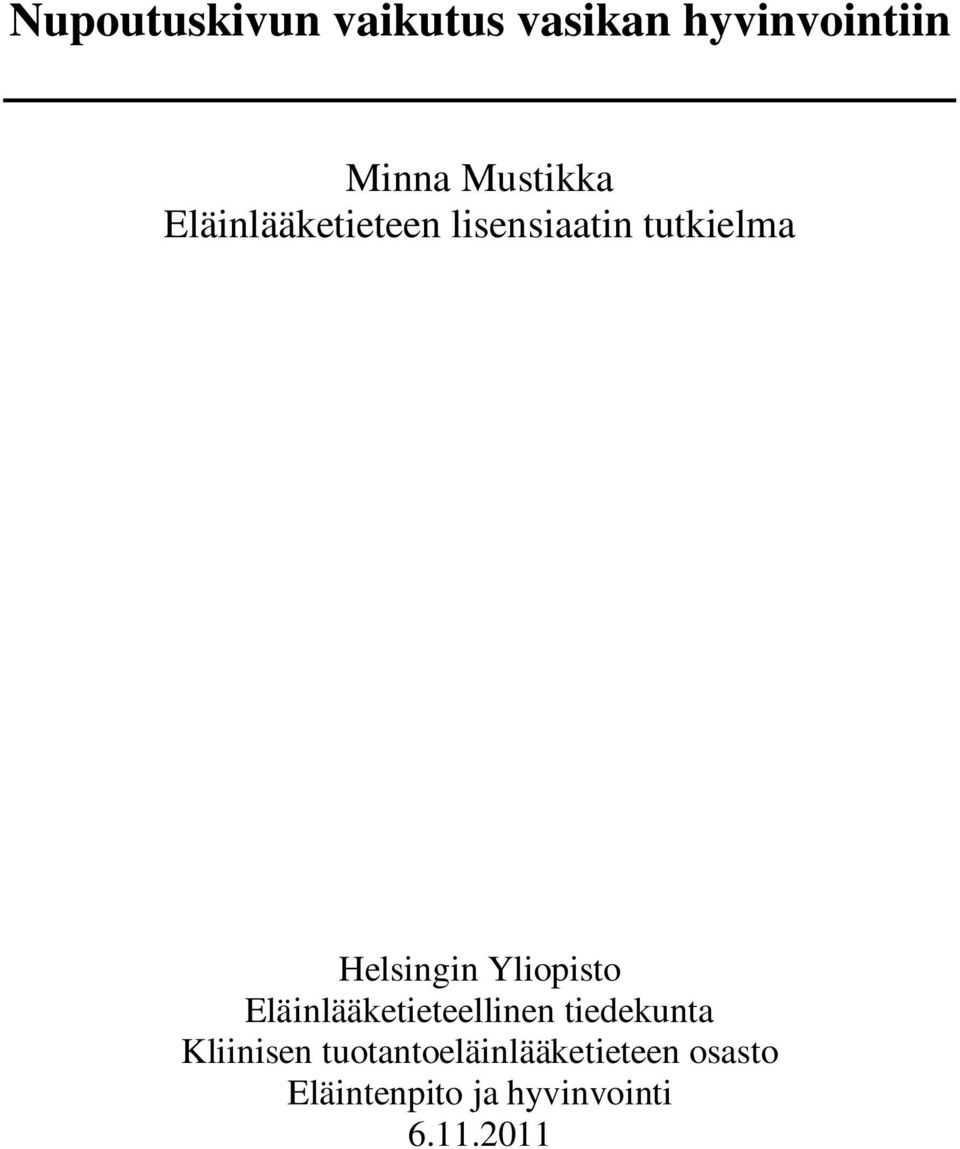 Nupoutuskivun vaikutus vasikan hyvinvointiin

Minna Mustikka
Eläinlääketieteen lisensiaatin tutkielma

Helsingin Yliopisto
Eläinlääketieteellinen tiedekunta
Kliinisen tuotantoeläinlääketieteen osasto
Eläintenpito ja hyvinvointi
6.11.2011